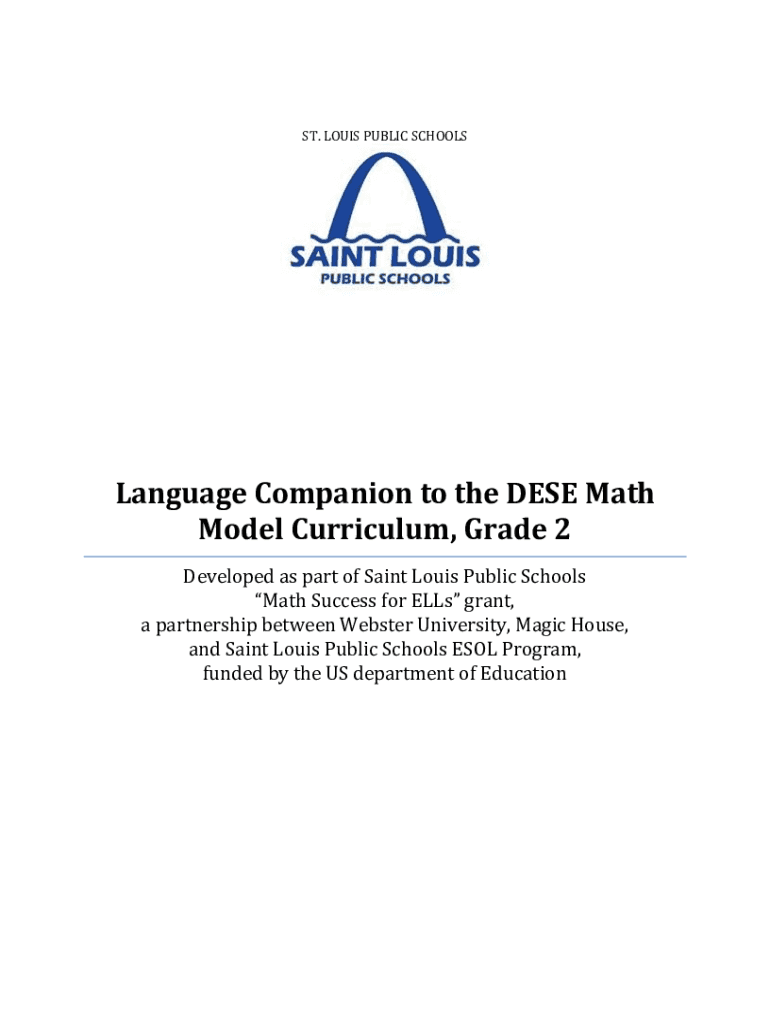 ST. LOUIS PUBLIC SCHOOLS

SAINT LOUIS
PUBLIC SCHOOLS

Language Companion to the DESE Math Model Curriculum, Grade 2

Developed as part of Saint Louis Public Schools
“Math Success for ELLs” grant,
a partnership between Webster University, Magic House,
and Saint Louis Public Schools ESOL Program,
funded by the US department of Education